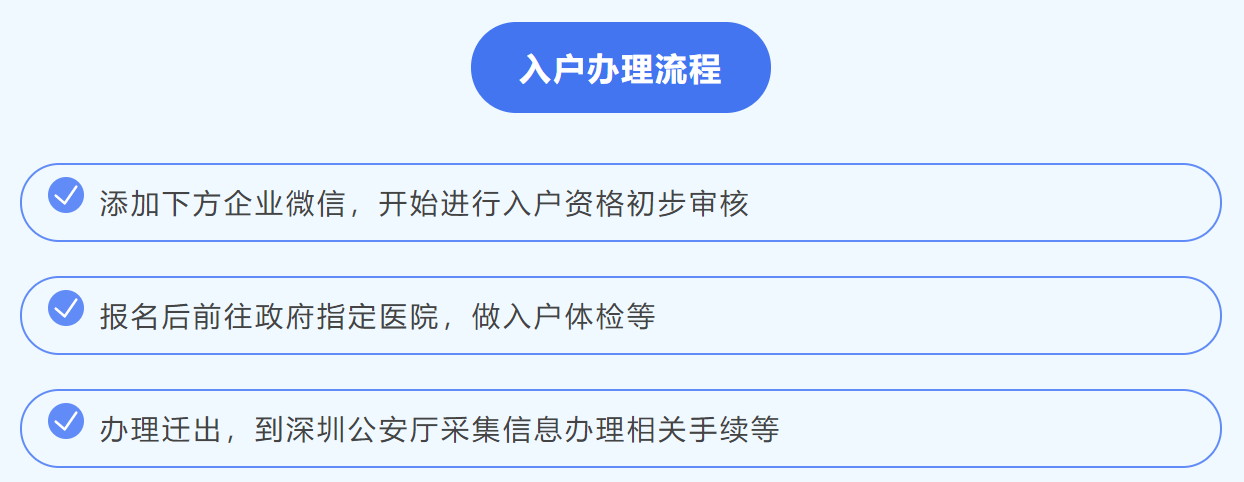 入户办理流程

添加下方企业微信，开始进行入户资格初步审核

报名后前往政府指定医院，做入户体检等

办理迁出，到深圳公安厅采集信息办理相关手续等